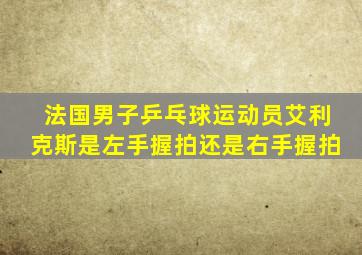 法国男子乒乓球运动员艾利克斯是左手握拍还是右手握拍